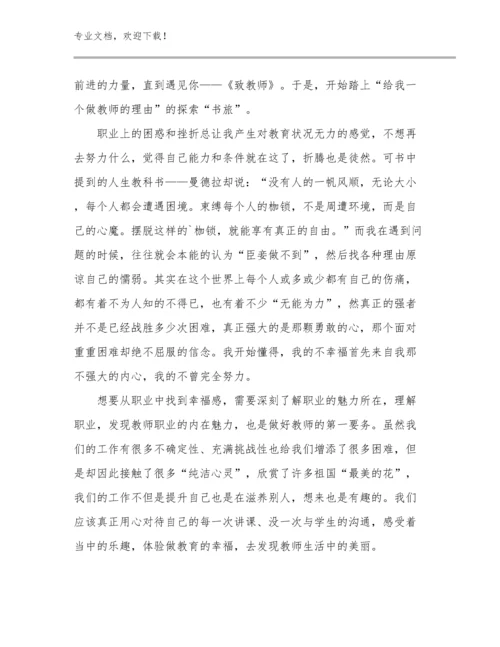 专业文档，欢迎下载！

前进的力量，直到遇见你——《致教师》。于是，开始踏上“给我一个做教师的理由”的探索“书旅”。

职业上的困惑和挫折总让我产生对教育状况无力的感觉，不想再去努力什么，觉得自己能力和条件就在这了，折腾也是徒然。可书中提到的人生教科书——曼德拉却说：“没有人的一帆风顺，无论大小，每个人都会遭遇困境。束缚每个人的枷锁，不是周遭环境，而是自己的心魔。摆脱这样的`枷锁，就能享有真正的自由。”而我在遇到问题的时候，往往就会本能的认为“臣妾做不到”，然后找各种理由原谅自己的懦弱。其实在这个世界上每个人或多或少都有自己的伤痛，都有着不为人知的不得已，也有着不少“无能为力”，然真正的强者并不是已经战胜多少次困难，真正强大的是那颗勇敢的心，那个面对重重困难却绝不屈服的信念。我开始懂得，我的不幸福首先来自我那不强大的内心，我的不曾完全努力。

想要从职业中找到幸福感，需要深刻了解职业的魅力所在，理解职业，发现教师职业的内在魅力，也是做好教师的第一要务。虽然我们的工作有很多不确定性、充满挑战性也给我们增添了很多困难，但是却因此接触了很多“纯洁心灵”，欣赏了许多祖国“最美的花”，我们的工作不但是提升自己也是在滋养别人，想来也是有趣的。我们应该真正用心对待自己的每一次讲课、没一次与学生的沟通，感受着当中的乐趣，体验做教育的幸福，去发现教师生活中的美丽。